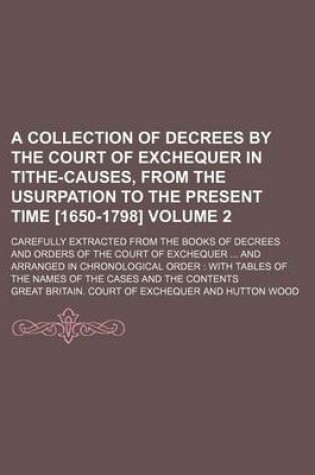 A COLLECTION OF DECREES BY THE COURT OF EXCHEQUER IN TITHE-CAUSES, FROM THE USURPATION TO THE PRESENT TIME [1650-1798] VOLUME 2

CAREFULLY EXTRACTED FROM THE BOOKS OF DECREES AND ORDERS OF THE COURT OF EXCHEQUER ... AND ARRANGED IN CHRONOLOGICAL ORDER : WITH TABLES OF THE NAMES OF THE CASES AND THE CONTENTS

GREAT BRITAIN. COURT OF EXCHEQUER AND HUTTON WOOD